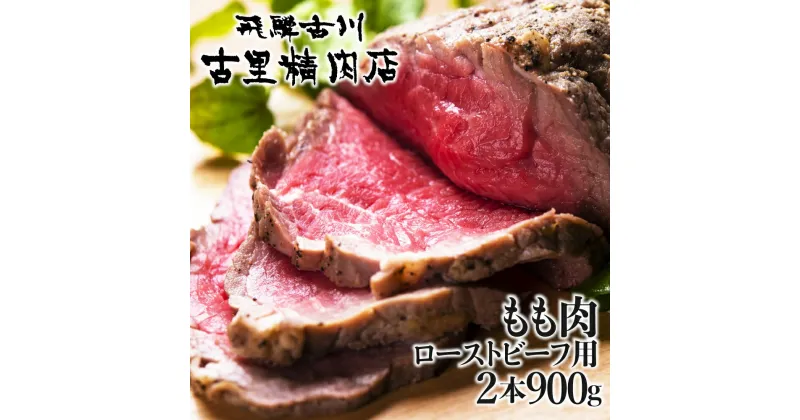 飛騨古川
古里精肉店

もも肉
ローストビーフ用
2本900g